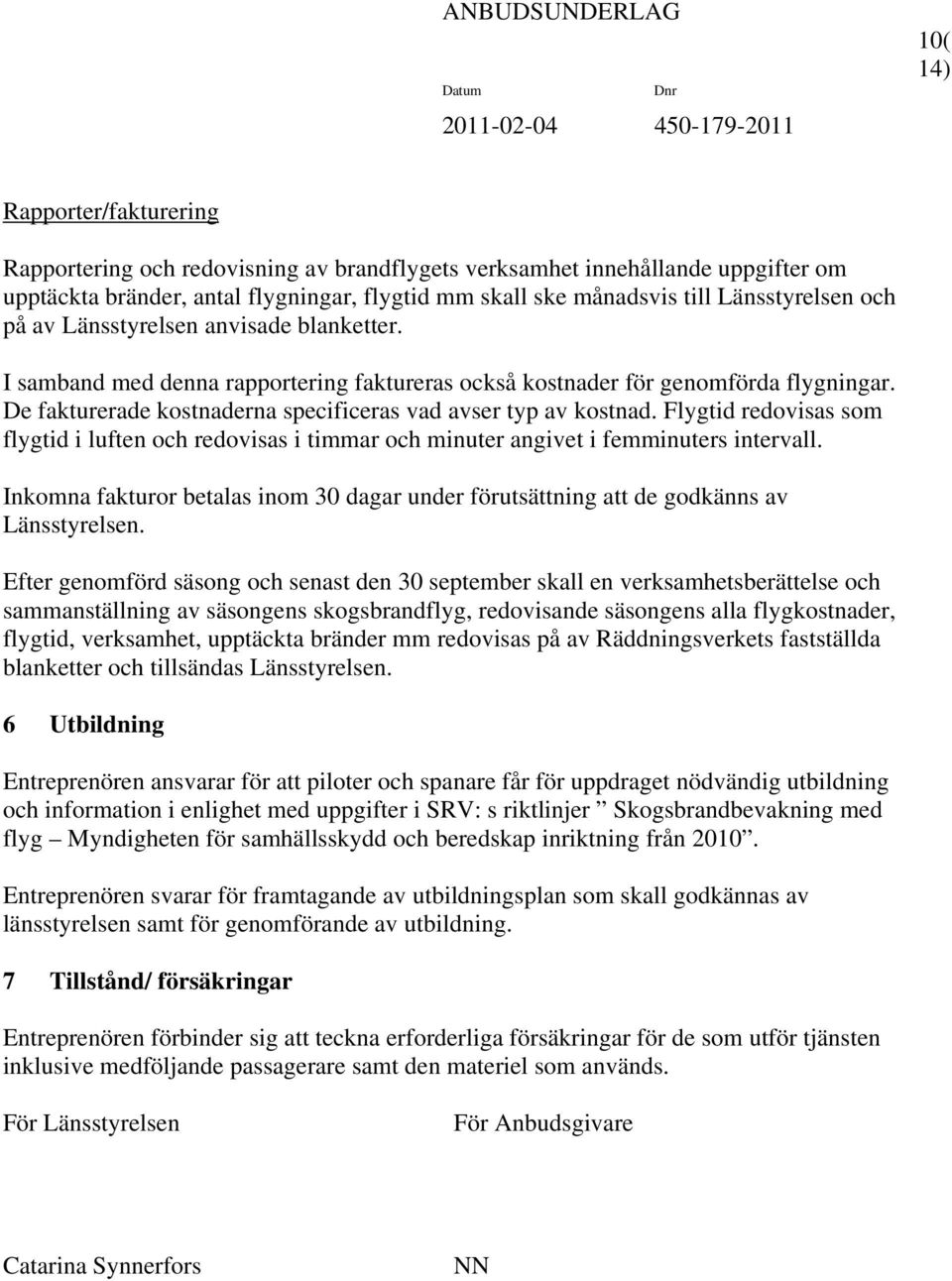 ANBUDSUNDERLAG

10( 14)

Datum Dnr

2011-02-04 450-179-2011

Rapporter/fakturering

Rapportering och redovisning av brandflygets verksamhet innehållande uppgifter om upptäckta bränder, antal flygningar, flygtid mm skall ske månadsvis till Länsstyrelsen och på av Länsstyrelsen anvisade blanketter.

I samband med denna rapportering faktureras också kostnader för genomförda flygningar. De fakturerade kostnaderna specificeras vad avser typ av kostnad. Flygtid redovisas som flygtid i luften och redovisas i timmar och minuter angivet i femminuters intervall.

Inkomna fakturor betalas inom 30 dagar under förutsättning att de godkänns av Länsstyrelsen.

Efter genomförd säsong och senast den 30 september skall en verksamhetsberättelse och sammanställning av säsongens skogsbrandflyg, redovisande säsongens alla flygkostnader, flygtid, verksamhet, upptäckta bränder mm redovisas på av Räddningsverkets fastställda blanketter och tillsändas Länsstyrelsen.

6 Utbildning

Entreprenören ansvarar för att piloter och spanare får för uppdraget nödvändig utbildning och information i enlighet med uppgifter i SRV: s riktlinjer ” Skogsbrandbevakning med flyg – Myndigheten för samhällsskydd och beredskap inriktning från 2010”.

Entreprenören svarar för framtagande av utbildningsplan som skall godkännas av länsstyrelsen samt för genomförande av utbildning.

7 Tillstånd/ försäkringar

Entreprenören förbinder sig att teckna erforderliga försäkringar för de som utför tjänsten inklusive medföljande passagerare samt den materiel som används.

För Länsstyrelsen

För Anbudsgivare

Catarina Synnerfors

NN